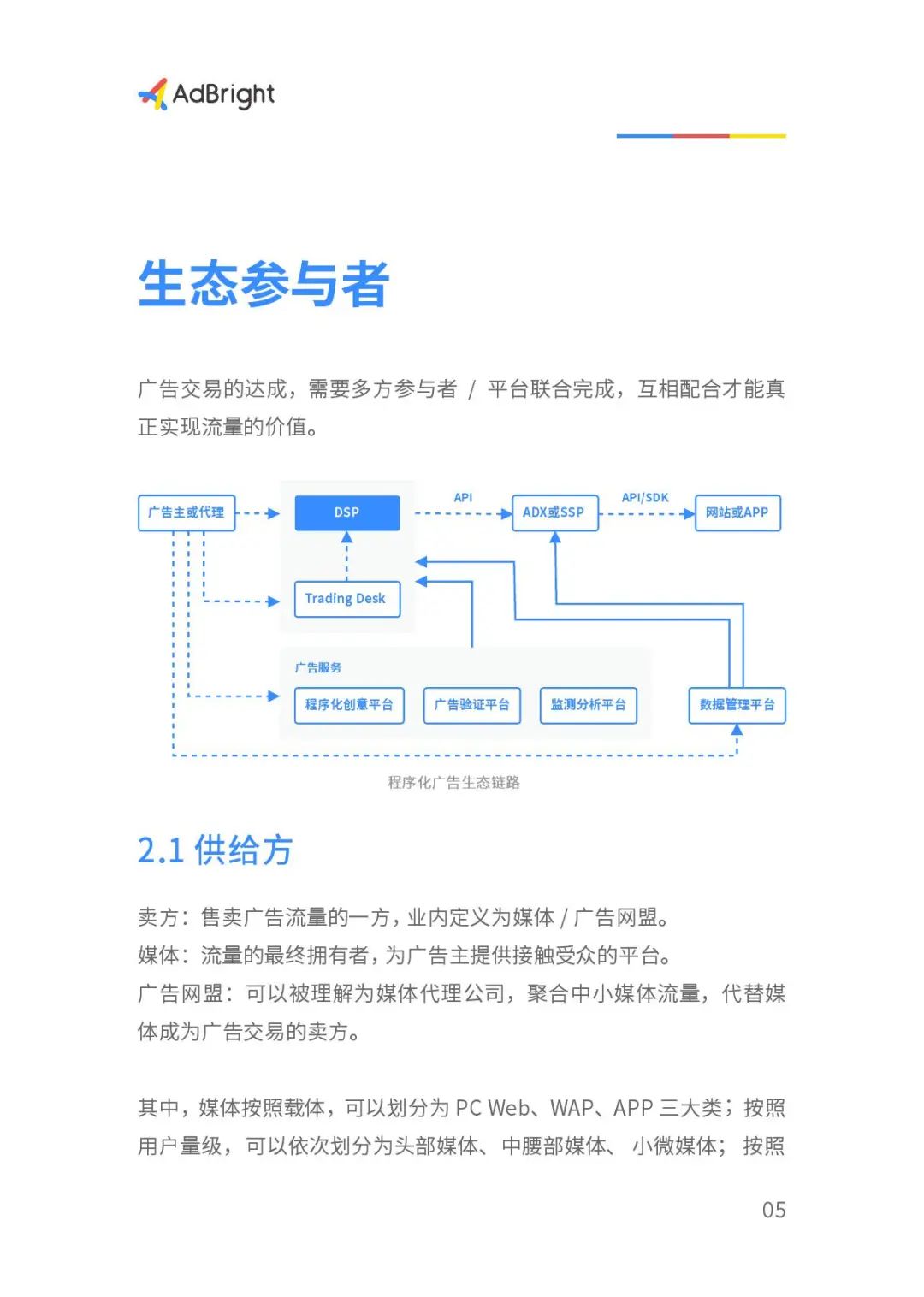 AdBright

生态参与者

广告交易的达成，需要多方参与者 / 平台联合完成，互相配合才能真正实现流量的价值。

广告主或代理

DSP

API

ADX或SSP

API/SDK

网站或APP

Trading Desk

广告服务

程序化创意平台

广告验证平台

监测分析平台

数据管理平台

程序化广告生态链路

2.1 供给方

卖方：售卖广告流量的一方，业内定义为媒体 / 广告网盟。
媒体：流量的最终拥有者，为广告主提供接触受众的平台。
广告网盟：可以被理解为媒体代理公司，聚合中小媒体流量，代替媒体成为广告交易的卖方。

其中，媒体按照载体，可以划分为 PC Web、WAP、APP 三大类；按照用户量级，可以依次划分为头部媒体、中腰部媒体、小微媒体；按照

05